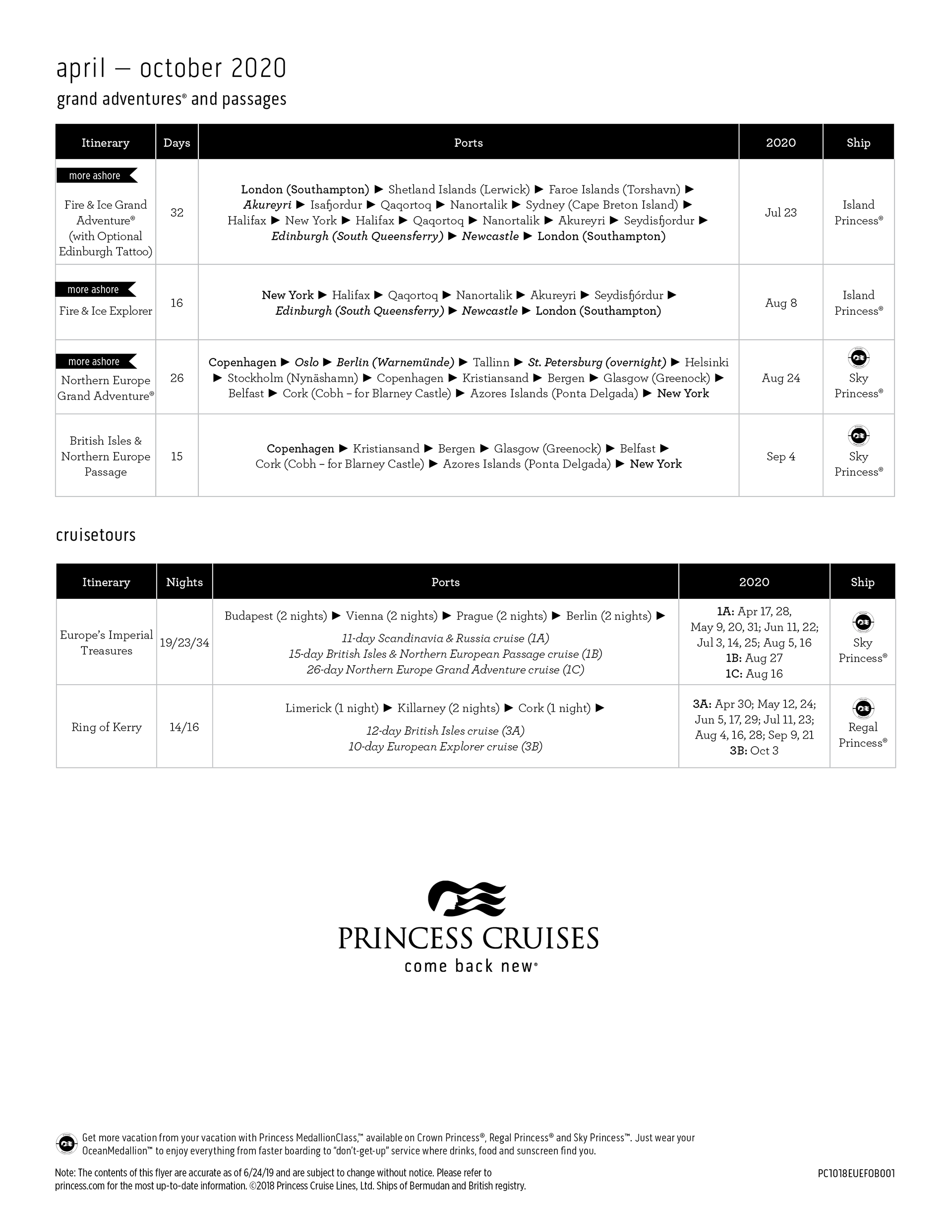 april — october 2020

grand adventures® and passages

| Itinerary | Days | Ports | 2020 | Ship |
|---|---|---|---|---|
| more ashore Fire & Ice Grand Adventure® (with Optional Edinburgh Tattoo) | 32 | London (Southampton) ▶ Shetland Islands (Lerwick) ▶ Faroe Islands (Torshavn) ▶ Akureyri ▶ Isafjordur ▶ Qaqortoq ▶ Nanortalik ▶ Sydney (Cape Breton Island) ▶ Halifax ▶ New York ▶ Halifax ▶ Qaqortoq ▶ Nanortalik ▶ Akureyri ▶ Seydisfjordur ▶ Edinburgh (South Queensferry) ▶ Newcastle ▶ London (Southampton) | Jul 23 | Island Princess® |
| more ashore Fire & Ice Explorer | 16 | New York ▶ Halifax ▶ Qaqortoq ▶ Nanortalik ▶ Akureyri ▶ Seydisfjórdur ▶ Edinburgh (South Queensferry) ▶ Newcastle ▶ London (Southampton) | Aug 8 | Island Princess® |
| more ashore Northern Europe Grand Adventure® | 26 | Copenhagen ▶ Oslo ▶ Berlin (Warnemünde) ▶ Tallinn ▶ St. Petersburg (overnight) ▶ Helsinki ▶ Stockholm (Nynäshamn) ▶ Copenhagen ▶ Kristiansand ▶ Bergen ▶ Glasgow (Greenock) ▶ Belfast ▶ Cork (Cobh – for Blarney Castle) ▶ Azores Islands (Ponta Delgada) ▶ New York | Aug 24 | Sky Princess® |
| British Isles & Northern Europe Passage | 15 | Copenhagen ▶ Kristiansand ▶ Bergen ▶ Glasgow (Greenock) ▶ Belfast ▶ Cork (Cobh – for Blarney Castle) ▶ Azores Islands (Ponta Delgada) ▶ New York | Sep 4 | Sky Princess® |

cruisetours

| Itinerary | Nights | Ports | 2020 | Ship |
|---|---|---|---|---|
| Europe's Imperial Treasures | 19/23/34 | Budapest (2 nights) ▶ Vienna (2 nights) ▶ Prague (2 nights) ▶ Berlin (2 nights) ▶ 11-day Scandinavia & Russia cruise (1A) 15-day British Isles & Northern European Passage cruise (1B) 26-day Northern Europe Grand Adventure cruise (1C) | 1A: Apr 17, 28, May 9, 20, 31; Jun 11, 22; Jul 3, 14, 25; Aug 5, 16 1B: Aug 27 1C: Aug 16 | Sky Princess® |
| Ring of Kerry | 14/16 | Limerick (1 night) ▶ Killarney (2 nights) ▶ Cork (1 night) ▶ 12-day British Isles cruise (3A) 10-day European Explorer cruise (3B) | 3A: Apr 30; May 12, 24; Jun 5, 17, 29; Jul 11, 23; Aug 4, 16, 28; Sep 9, 21 3B: Oct 3 | Regal Princess® |

PRINCESS CRUISES
come back new®

Get more vacation from your vacation with Princess MedallionClass,™ available on Crown Princess®, Regal Princess® and Sky Princess™. Just wear your OceanMedallion™ to enjoy everything from faster boarding to "don't-get-up" service where drinks, food and sunscreen find you.

Note: The contents of this flyer are accurate as of 6/24/19 and are subject to change without notice. Please refer to princess.com for the most up-to-date information. ©2018 Princess Cruise Lines, Ltd. Ships of Bermudan and British registry.

PC1018EUEFOB001